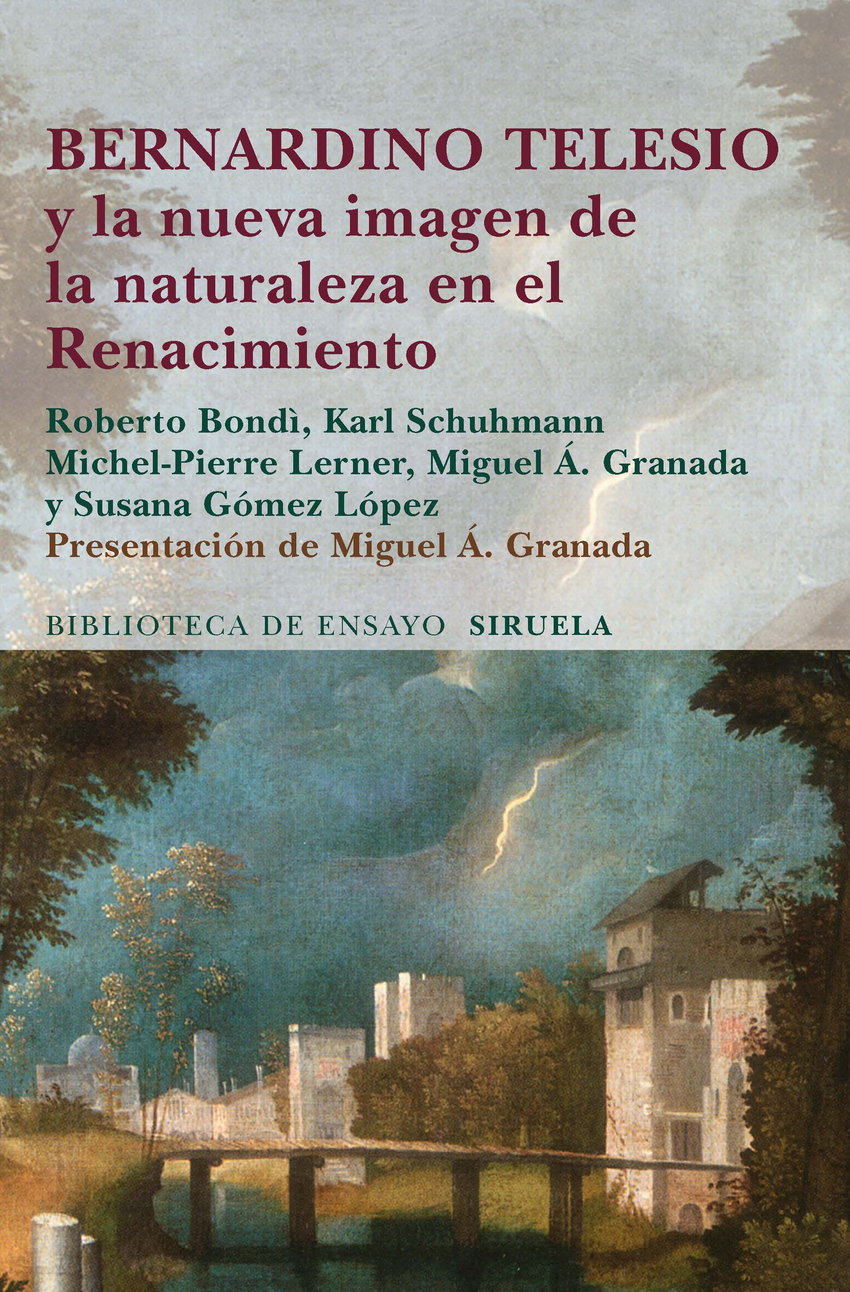 BERNARDINO TELESIO
y la nueva imagen de
la naturaleza en el
Renacimiento

Roberto Bondì, Karl Schuhmann
Michel-Pierre Lerner, Miguel Á. Granada
y Susana Gómez López
Presentación de Miguel Á. Granada

BIBLIOTECA DE ENSAYO SIRUELA